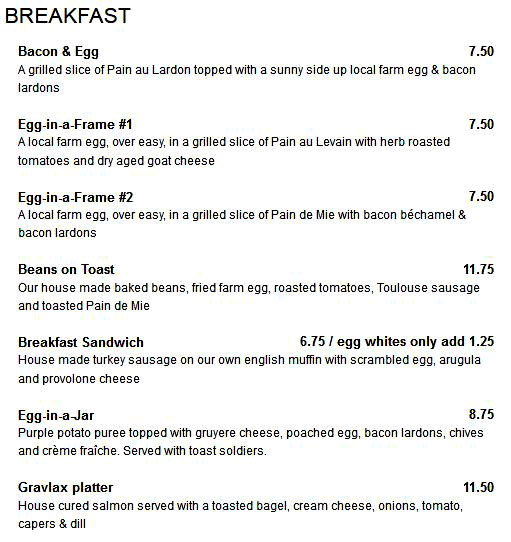 BREAKFAST

Bacon & Egg 7.50
A grilled slice of Pain au Lardon topped with a sunny side up local farm egg & bacon lardons

Egg-in-a-Frame #1 7.50
A local farm egg, over easy, in a grilled slice of Pain au Levain with herb roasted tomatoes and dry aged goat cheese

Egg-in-a-Frame #2 7.50
A local farm egg, over easy, in a grilled slice of Pain de Mie with bacon béchamel & bacon lardons

Beans on Toast 11.75
Our house made baked beans, fried farm egg, roasted tomatoes, Toulouse sausage and toasted Pain de Mie

Breakfast Sandwich 6.75 / egg whites only add 1.25
House made turkey sausage on our own english muffin with scrambled egg, arugula and provolone cheese

Egg-in-a-Jar 8.75
Purple potato puree topped with gruyere cheese, poached egg, bacon lardons, chives and crème fraîche. Served with toast soldiers.

Gravlax platter 11.50
House cured salmon served with a toasted bagel, cream cheese, onions, tomato, capers & dill